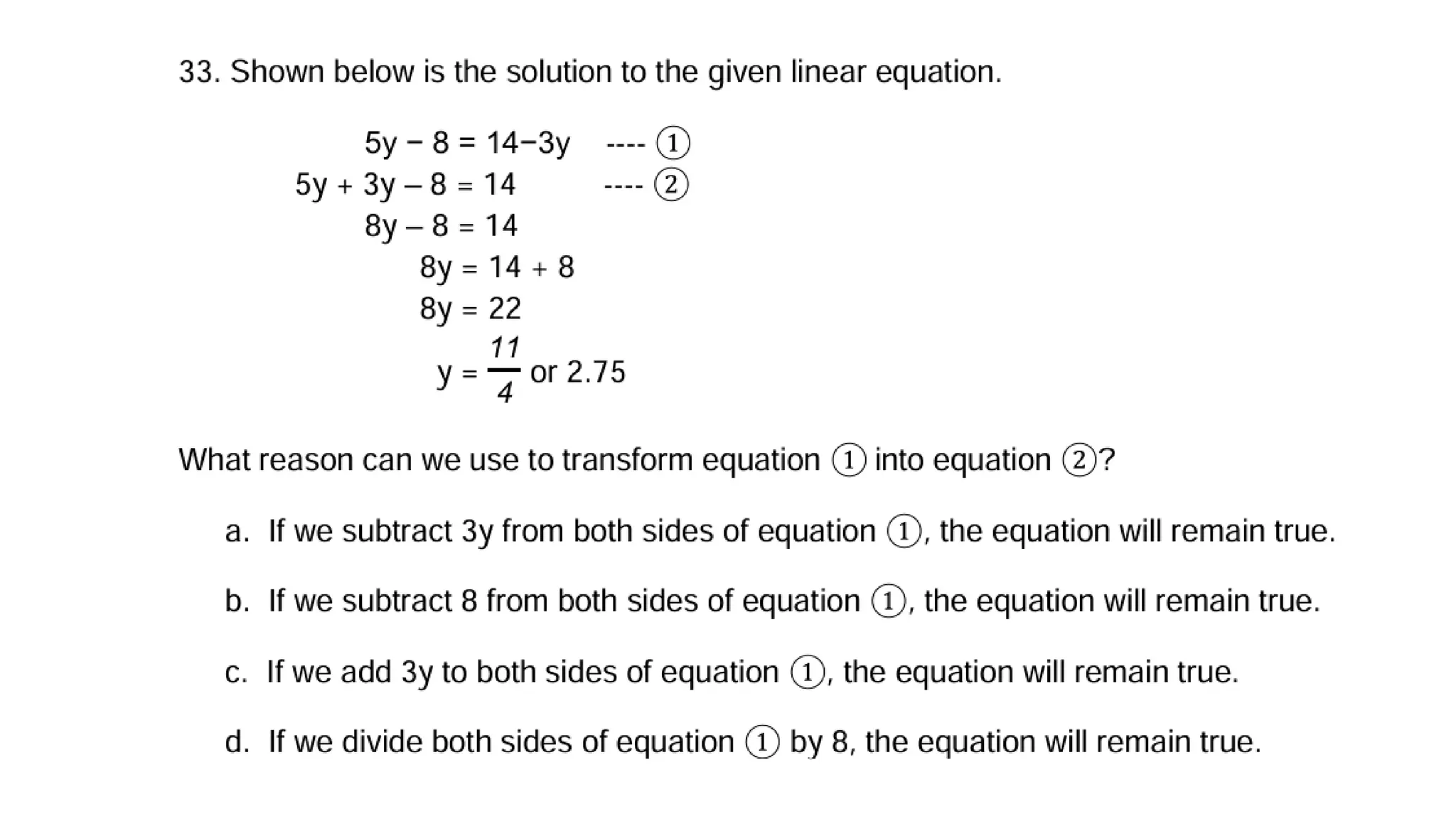 33. Shown below is the solution to the given linear equation.

$5y - 8 = 14 - 3y$ ---- ①
$5y + 3y - 8 = 14$ ---- ②
$8y - 8 = 14$
$8y = 14 + 8$
$8y = 22$
$y = \frac{11}{4}$ or 2.75

What reason can we use to transform equation ① into equation ②?

a. If we subtract 3y from both sides of equation ①, the equation will remain true.

b. If we subtract 8 from both sides of equation ①, the equation will remain true.

c. If we add 3y to both sides of equation ①, the equation will remain true.

d. If we divide both sides of equation ① by 8, the equation will remain true.